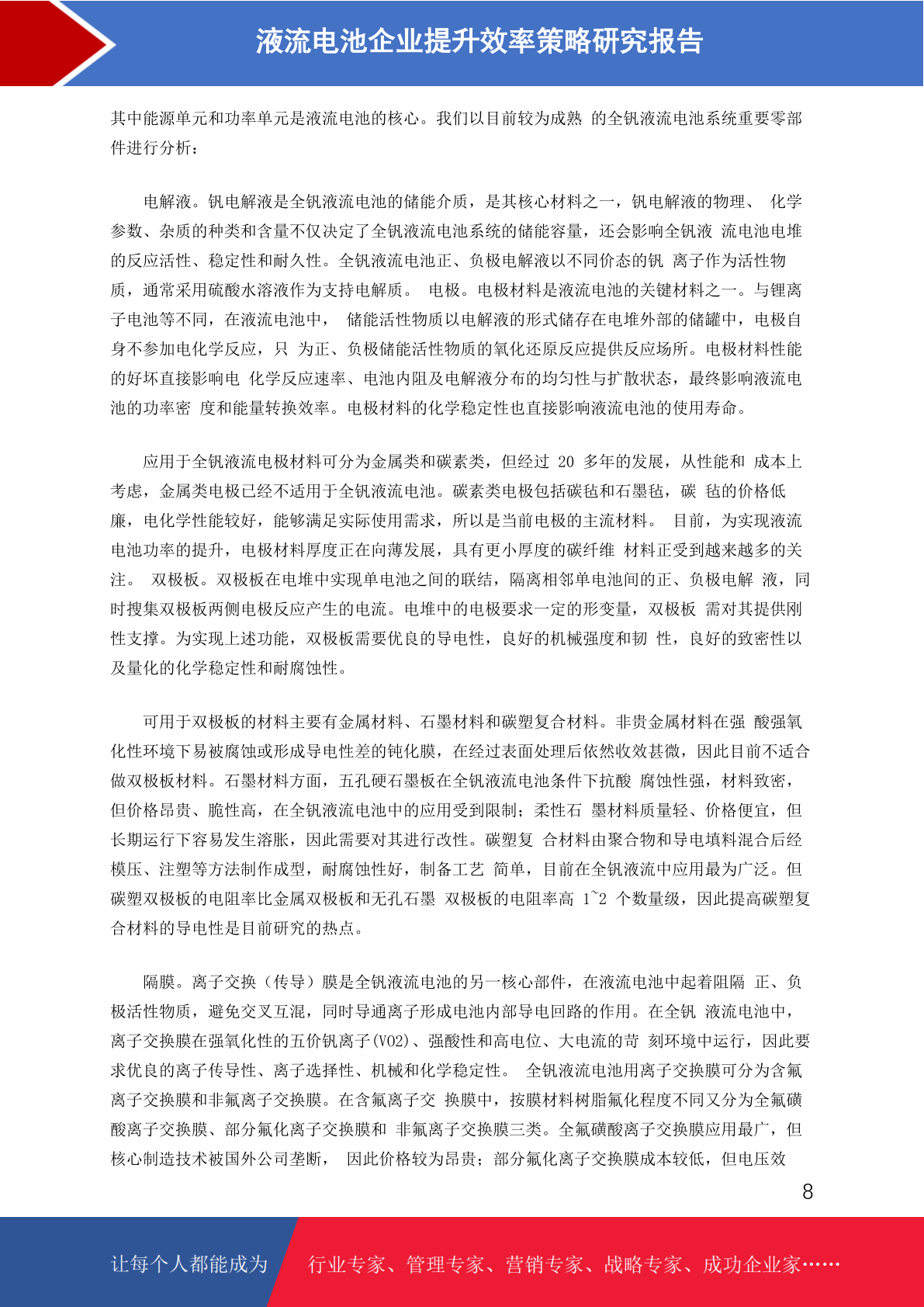 液流电池企业提升效率策略研究报告

其中能源单元和功率单元是液流电池的核心。我们以目前较为成熟 的全钒液流电池系统重要零部件进行分析：

电解液。钒电解液是全钒液流电池的储能介质，是其核心材料之一，钒电解液的物理、 化学参数、杂质的种类和含量不仅决定了全钒液流电池系统的储能容量，还会影响全钒液 流电池电堆的反应活性、稳定性和耐久性。全钒液流电池正、负极电解液以不同价态的钒 离子作为活性物质，通常采用硫酸水溶液作为支持电解质。 电极。电极材料是液流电池的关键材料之一。与锂离子电池等不同，在液流电池中， 储能活性物质以电解液的形式储存在电堆外部的储罐中，电极自身不参加电化学反应，只 为正、负极储能活性物质的氧化还原反应提供反应场所。电极材料性能的好坏直接影响电 化学反应速率、电池内阻及电解液分布的均匀性与扩散状态，最终影响液流电池的功率密 度和能量转换效率。电极材料的化学稳定性也直接影响液流电池的使用寿命。

应用于全钒液流电极材料可分为金属类和碳素类，但经过 20 多年的发展，从性能和 成本上考虑，金属类电极已经不适用于全钒液流电池。碳素类电极包括碳毡和石墨毡，碳 毡的价格低廉，电化学性能较好，能够满足实际使用需求，所以是当前电极的主流材料。 目前，为实现液流电池功率的提升，电极材料厚度正在向薄发展，具有更小厚度的碳纤维 材料正受到越来越多的关注。 双极板。双极板在电堆中实现单电池之间的联结，隔离相邻单电池间的正、负极电解 液，同时搜集双极板两侧电极反应产生的电流。电堆中的电极要求一定的形变量，双极板 需对其提供刚性支撑。为实现上述功能，双极板需要优良的导电性，良好的机械强度和韧 性，良好的致密性以及量化的化学稳定性和耐腐蚀性。

可用于双极板的材料主要有金属材料、石墨材料和碳塑复合材料。非贵金属材料在强 酸强氧化性环境下易被腐蚀或形成导电性差的钝化膜，在经过表面处理后依然收效甚微，因此目前不适合做双极板材料。石墨材料方面，五孔硬石墨板在全钒液流电池条件下抗酸 腐蚀性强，材料致密，但价格昂贵、脆性高，在全钒液流电池中的应用受到限制；柔性石 墨材料质量轻、价格便宜，但长期运行下容易发生溶胀，因此需要对其进行改性。碳塑复 合材料由聚合物和导电填料混合后经模压、注塑等方法制作成型，耐腐蚀性好，制备工艺 简单，目前在全钒液流中应用最为广泛。但碳塑双极板的电阻率比金属双极板和无孔石墨 双极板的电阻率高 1~2 个数量级，因此提高碳塑复合材料的导电性是目前研究的热点。

隔膜。离子交换（传导）膜是全钒液流电池的另一核心部件，在液流电池中起着阻隔 正、负极活性物质，避免交叉互混，同时导通离子形成电池内部导电回路的作用。在全钒 液流电池中，离子交换膜在强氧化性的五价钒离子(VO2)、强酸性和高电位、大电流的苛 刻环境中运行，因此要求优良的离子传导性、离子选择性、机械和化学稳定性。 全钒液流电池用离子交换膜可分为含氟离子交换膜和非氟离子交换膜。在含氟离子交 换膜中，按膜材料树脂氟化程度不同又分为全氟磺酸离子交换膜、部分氟化离子交换膜和 非氟离子交换膜三类。全氟磺酸离子交换膜应用最广，但核心制造技术被国外公司垄断， 因此价格较为昂贵；部分氟化离子交换膜成本较低，但电压效

8

让每个人都能成为 行业专家、管理专家、营销专家、战略专家、成功企业家……